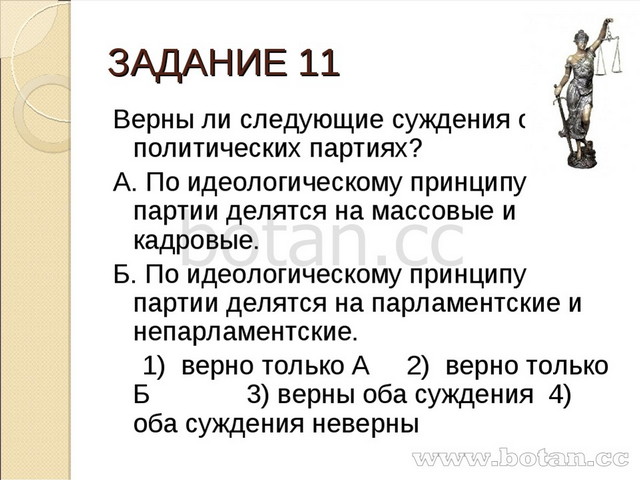 ЗАДАНИЕ 11

Верны ли следующие суждения о политических партиях?

А. По идеологическому принципу партии делятся на массовые и кадровые.

Б. По идеологическому принципу партии делятся на парламентские и непарламентские.

1) верно только А 2) верно только Б 3) верны оба суждения 4) оба суждения неверны

botan.cc

www.botan.cc